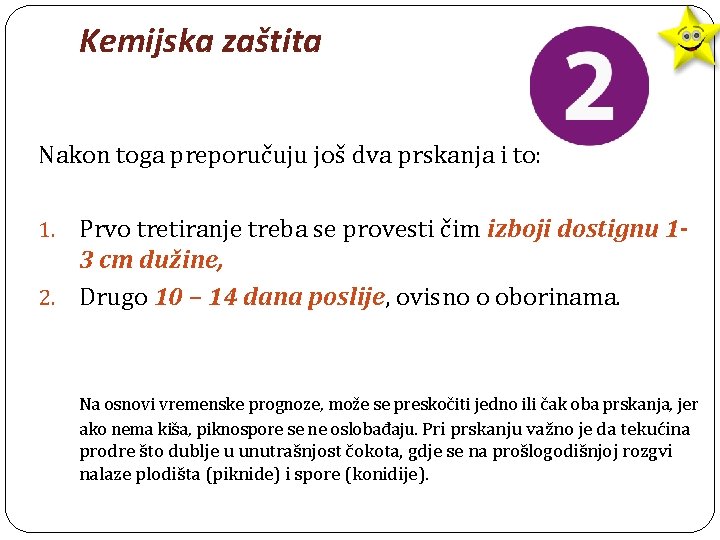 Kemijska zaštita

2

Nakon toga preporučuju još dva prskanja i to:

1. Prvo tretiranje treba se provesti čim izboji dostignu 1-3 cm dužine,
2. Drugo 10 – 14 dana poslije, ovisno o oborinama.

Na osnovi vremenske prognoze, može se preskočiti jedno ili čak oba prskanja, jer ako nema kiša, piknospore se ne oslobađaju. Pri prskanju važno je da tekućina prodre što dublje u unutrašnjost čokota, gdje se na prošlogodišnjoj rozgvi nalaze plodišta (piknide) i spore (konidije).